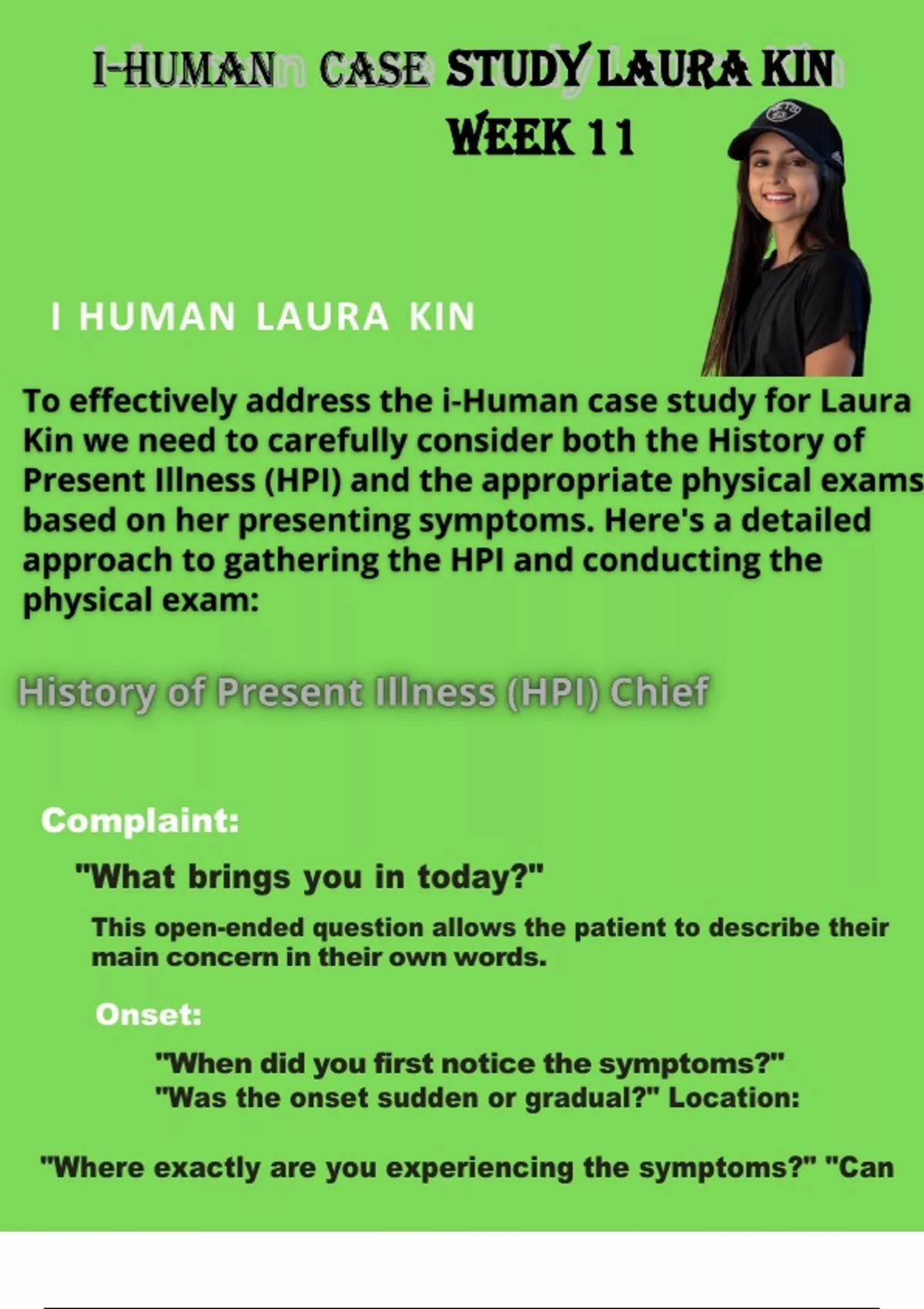 I-HUMAN CASE STUDY LAURA KIN
WEEK 11

I HUMAN LAURA KIN

To effectively address the i-Human case study for Laura Kin we need to carefully consider both the History of Present Illness (HPI) and the appropriate physical exams based on her presenting symptoms. Here's a detailed approach to gathering the HPI and conducting the physical exam:

History of Present Illness (HPI) Chief

Complaint:

"What brings you in today?"

This open-ended question allows the patient to describe their main concern in their own words.

Onset:

"When did you first notice the symptoms?"
"Was the onset sudden or gradual?" Location:

"Where exactly are you experiencing the symptoms?" "Can